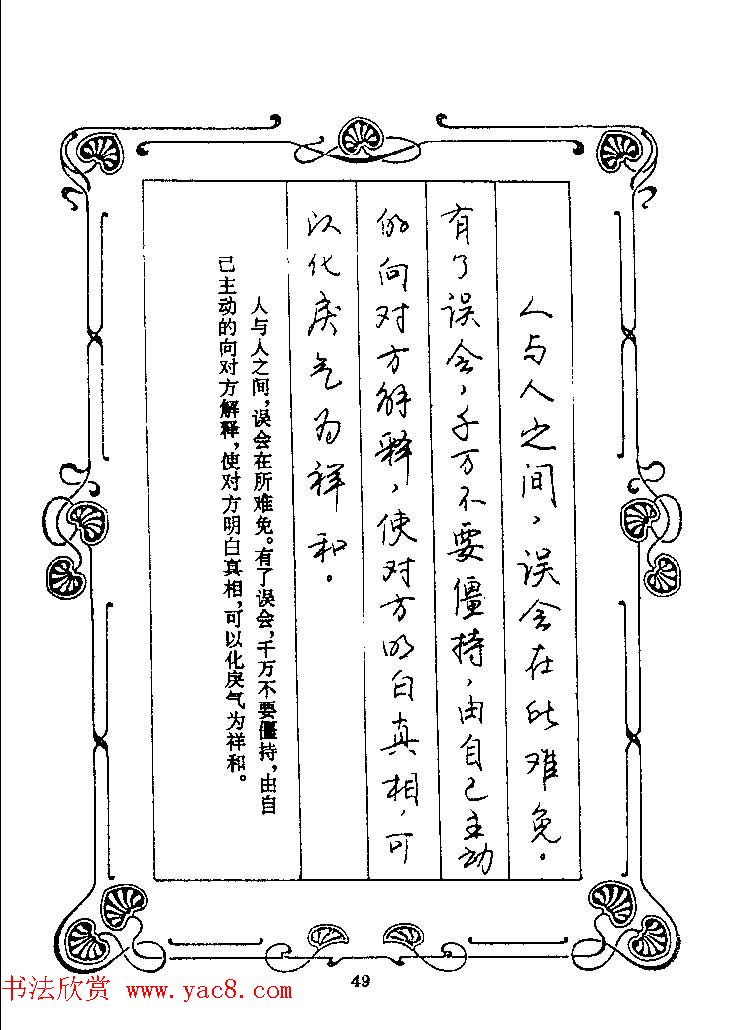 人与人之间，误会在所难免。有了误会，千万不要僵持，由自己主动的向对方解释，使对方明白真相，可以化戾气为祥和。

人与人之间，误会在所难免。有了误会，千万不要僵持，由自己主动的向对方解释，使对方明白真相，可以化戾气为祥和。

书法欣赏 www.yac8.com

49